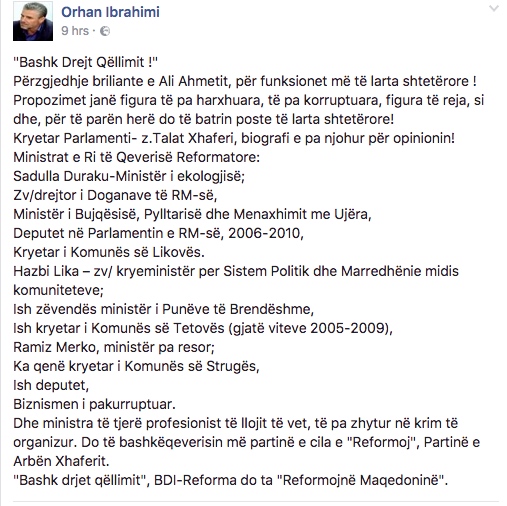 Orhan Ibrahimi
9 hrs ·

"Bashk Drejt Qëllimit !"
Përzgjedhje briliante e Ali Ahmetit, për funksionet më të larta shtetërore !
Propozimet janë figura të pa harxhuara, të pa korruptuara, figura të reja, si dhe, për të parën herë do të batrin poste të larta shtetërore!
Kryetar Parlamenti- z.Talat Xhaferi, biografi e pa njohur për opinionin!
Ministrat e Ri të Qeverisë Reformatore:
Sadulla Duraku-Ministër i ekologjisë;
Zv/drejtor i Doganave të RM-së,
Ministër i Bujqësisë, Pylltarisë dhe Menaxhimit me Ujëra,
Deputet në Parlamentin e RM-së, 2006-2010,
Kryetar i Komunës së Likovës.
Hazbi Lika – zv/ kryeministër per Sistem Politik dhe Marredhënie midis komuniteteve;
Ish zëvendës ministër i Punëve të Brendëshme,
Ish kryetar i Komunës së Tetovës (gjatë viteve 2005-2009),
Ramiz Merko, ministër pa resor;
Ka qenë kryetar i Komunës së Strugës,
Ish deputet,
Biznismen i pakurruptuar.
Dhe ministra të tjerë profesionist të llojit të vet, të pa zhytur në krim të organizur. Do të bashkëqeverisin më partinë e cila e "Reformoj", Partinë e Arbën Xhaferit.
"Bashk drjet qëllimit", BDI-Reforma do ta "Reformojnë Maqedoninë".